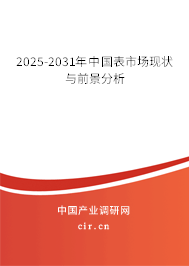 2025-2031年中国表市场现状与前景分析

中国产业调研网
cir.cn